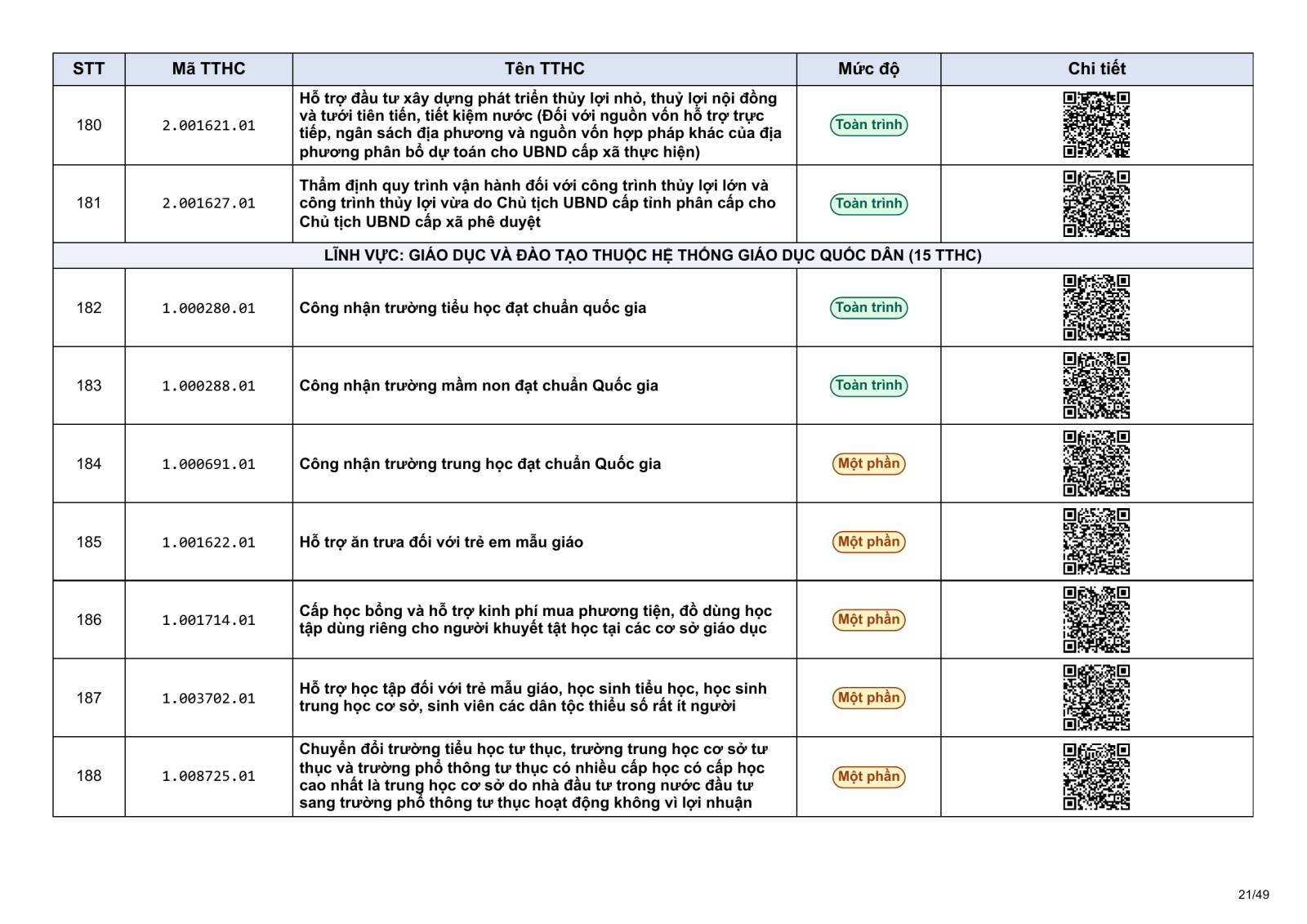 | STT | Mã TTHC | Tên TTHC | Mức độ | Chi tiết |
|---|---|---|---|---|
| 180 | 2.001621.01 | Hỗ trợ đầu tư xây dựng phát triển thủy lợi nhỏ, thuỷ lợi nội đồng và tưới tiên tiến, tiết kiệm nước (Đối với nguồn vốn hỗ trợ trực tiếp, ngân sách địa phương và nguồn vốn hợp pháp khác của địa phương phân bổ dự toán cho UBND cấp xã thực hiện) | Toàn trình | |
| 181 | 2.001627.01 | Thẩm định quy trình vận hành đối với công trình thủy lợi lớn và công trình thủy lợi vừa do Chủ tịch UBND cấp tỉnh phân cấp cho Chủ tịch UBND cấp xã phê duyệt | Toàn trình | |
| LĨNH VỰC: GIÁO DỤC VÀ ĐÀO TẠO THUỘC HỆ THỐNG GIÁO DỤC QUỐC DÂN (15 TTHC) | | | | |
| 182 | 1.000280.01 | Công nhận trường tiểu học đạt chuẩn quốc gia | Toàn trình | |
| 183 | 1.000288.01 | Công nhận trường mầm non đạt chuẩn Quốc gia | Toàn trình | |
| 184 | 1.000691.01 | Công nhận trường trung học đạt chuẩn Quốc gia | Một phần | |
| 185 | 1.001622.01 | Hỗ trợ ăn trưa đối với trẻ em mẫu giáo | Một phần | |
| 186 | 1.001714.01 | Cấp học bổng và hỗ trợ kinh phí mua phương tiện, đồ dùng học tập dùng riêng cho người khuyết tật học tại các cơ sở giáo dục | Một phần | |
| 187 | 1.003702.01 | Hỗ trợ học tập đối với trẻ mẫu giáo, học sinh tiểu học, học sinh trung học cơ sở, sinh viên các dân tộc thiểu số rất ít người | Một phần | |
| 188 | 1.008725.01 | Chuyển đổi trường tiểu học tư thục, trường trung học cơ sở tư thục và trường phổ thông tư thục có nhiều cấp học có cấp học cao nhất là trung học cơ sở do nhà đầu tư trong nước đầu tư sang trường phổ thông tư thục hoạt động không vì lợi nhuận | Một phần | |

21/49